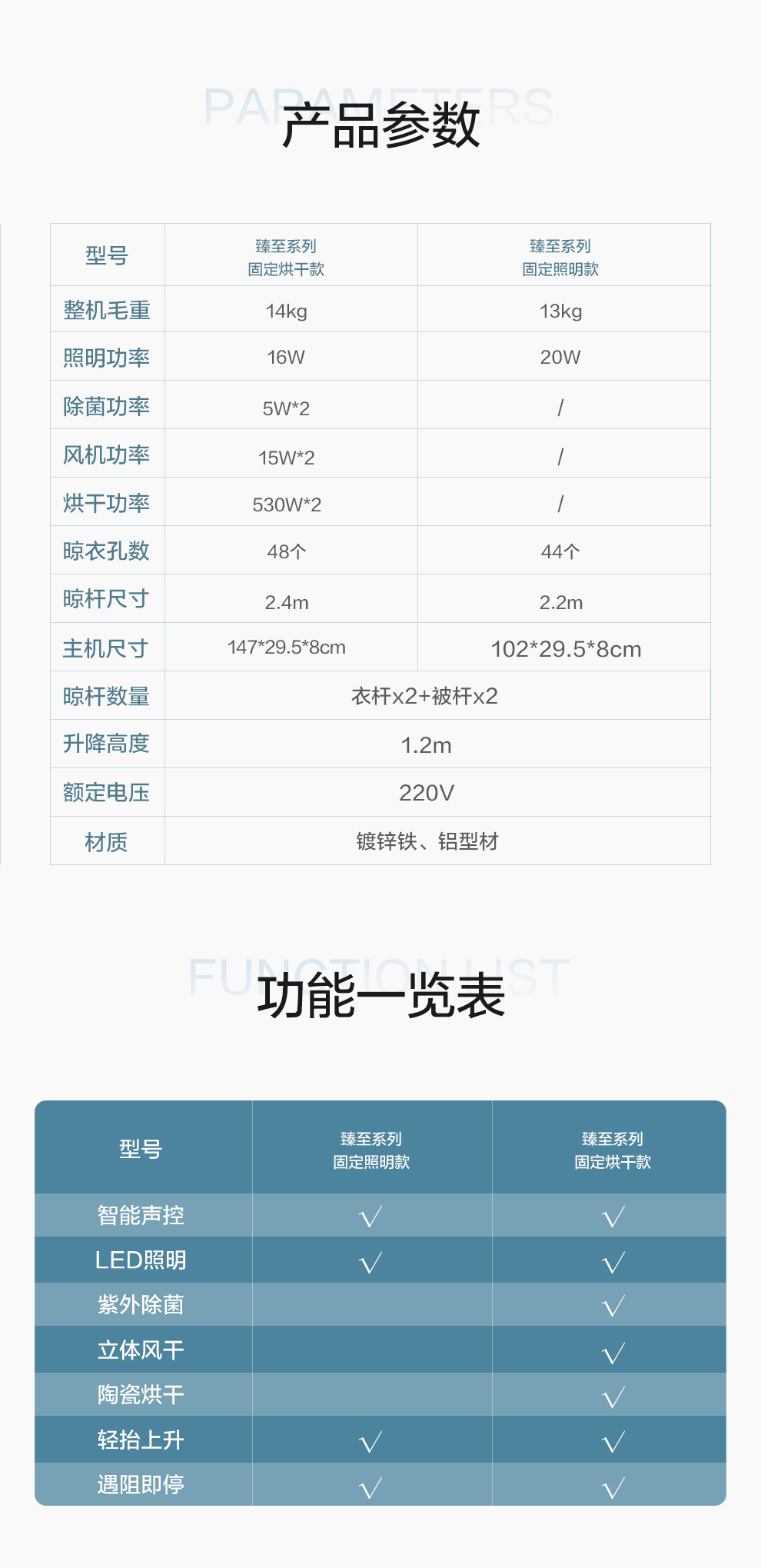 PARAMETERS
产品参数

| 型号 | 臻至系列 固定烘干款 | 臻至系列 固定照明款 |
|---|---|---|
| 整机毛重 | 14kg | 13kg |
| 照明功率 | 16W | 20W |
| 除菌功率 | 5W*2 | / |
| 风机功率 | 15W*2 | / |
| 烘干功率 | 530W*2 | / |
| 晾衣孔数 | 48个 | 44个 |
| 晾杆尺寸 | 2.4m | 2.2m |
| 主机尺寸 | 147*29.5*8cm | 102*29.5*8cm |
| 晾杆数量 | 衣杆x2+被杆x2 | |
| 升降高度 | 1.2m | |
| 额定电压 | 220V | |
| 材质 | 镀锌铁、铝型材 | |

FUNCTION LIST
功能一览表

| 型号 | 臻至系列 固定照明款 | 臻至系列 固定烘干款 |
|---|---|---|
| 智能声控 | √ | √ |
| LED照明 | √ | √ |
| 紫外除菌 | | √ |
| 立体风干 | | √ |
| 陶瓷烘干 | | √ |
| 轻抬上升 | √ | √ |
| 遇阻即停 | √ | √ |